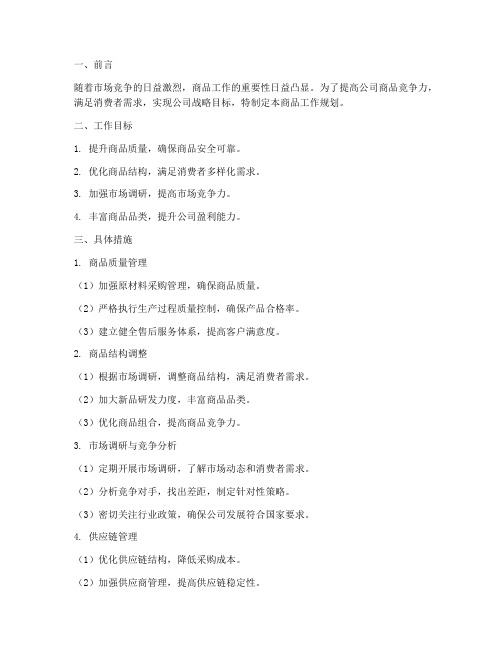 一、前言

随着市场竞争的日益激烈，商品工作的重要性日益凸显。为了提高公司商品竞争力，满足消费者需求，实现公司战略目标，特制定本商品工作规划。

二、工作目标

1. 提升商品质量，确保商品安全可靠。

2. 优化商品结构，满足消费者多样化需求。

3. 加强市场调研，提高市场竞争力。

4. 丰富商品品类，提升公司盈利能力。

三、具体措施

1. 商品质量管理

（1）加强原材料采购管理，确保商品质量。

（2）严格执行生产过程质量控制，确保产品合格率。

（3）建立健全售后服务体系，提高客户满意度。

2. 商品结构调整

（1）根据市场调研，调整商品结构，满足消费者需求。

（2）加大新品研发力度，丰富商品品类。

（3）优化商品组合，提高商品竞争力。

3. 市场调研与竞争分析

（1）定期开展市场调研，了解市场动态和消费者需求。

（2）分析竞争对手，找出差距，制定针对性策略。

（3）密切关注行业政策，确保公司发展符合国家要求。

4. 供应链管理

（1）优化供应链结构，降低采购成本。

（2）加强供应商管理，提高供应链稳定性。